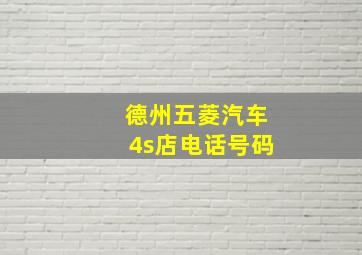 德州五菱汽车
4s店电话号码